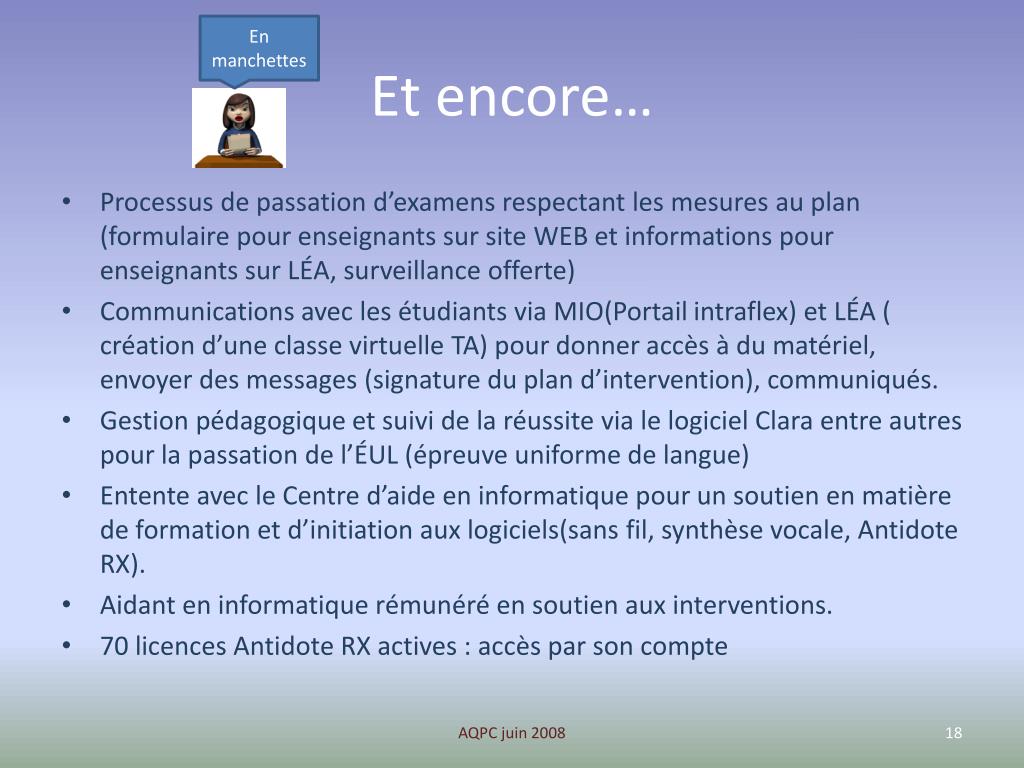 En manchettes

Et encore…

• Processus de passation d’examens respectant les mesures au plan (formulaire pour enseignants sur site WEB et informations pour enseignants sur LÉA, surveillance offerte)
• Communications avec les étudiants via MIO(Portail intraflex) et LÉA ( création d’une classe virtuelle TA) pour donner accès à du matériel, envoyer des messages (signature du plan d’intervention), communiqués.
• Gestion pédagogique et suivi de la réussite via le logiciel Clara entre autres pour la passation de l’ÉUL (épreuve uniforme de langue)
• Entente avec le Centre d’aide en informatique pour un soutien en matière de formation et d’initiation aux logiciels(sans fil, synthèse vocale, Antidote RX).
• Aidant en informatique rémunéré en soutien aux interventions.
• 70 licences Antidote RX actives : accès par son compte

AQPC juin 2008

18